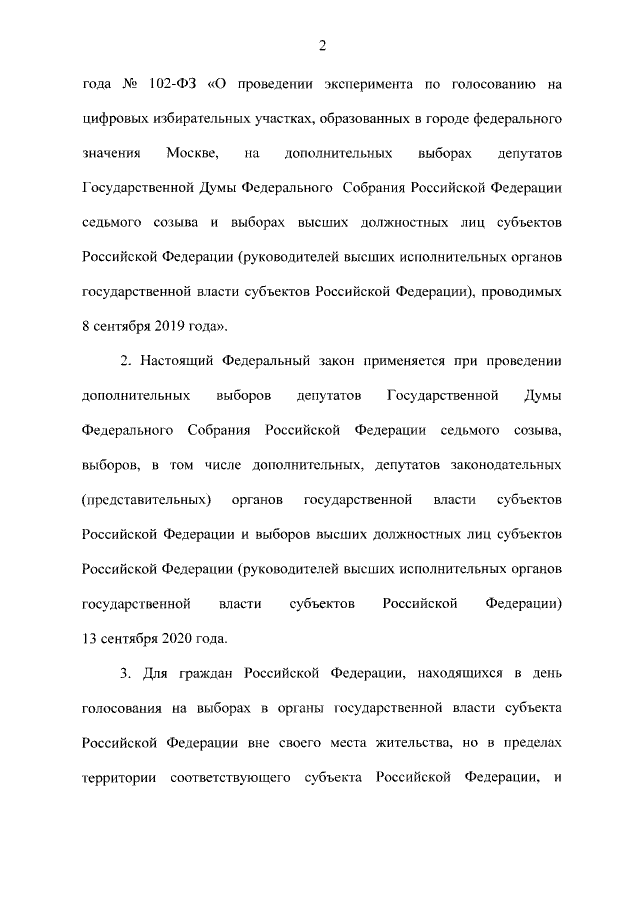 2

года № 102-ФЗ «О проведении эксперимента по голосованию на цифровых избирательных участках, образованных в городе федерального значения Москве, на дополнительных выборах депутатов Государственной Думы Федерального Собрания Российской Федерации седьмого созыва и выборах высших должностных лиц субъектов Российской Федерации (руководителей высших исполнительных органов государственной власти субъектов Российской Федерации), проводимых 8 сентября 2019 года».

2. Настоящий Федеральный закон применяется при проведении дополнительных выборов депутатов Государственной Думы Федерального Собрания Российской Федерации седьмого созыва, выборов, в том числе дополнительных, депутатов законодательных (представительных) органов государственной власти субъектов Российской Федерации и выборов высших должностных лиц субъектов Российской Федерации (руководителей высших исполнительных органов государственной власти субъектов Российской Федерации) 13 сентября 2020 года.

3. Для граждан Российской Федерации, находящихся в день голосования на выборах в органы государственной власти субъекта Российской Федерации вне своего места жительства, но в пределах территории соответствующего субъекта Российской Федерации, и